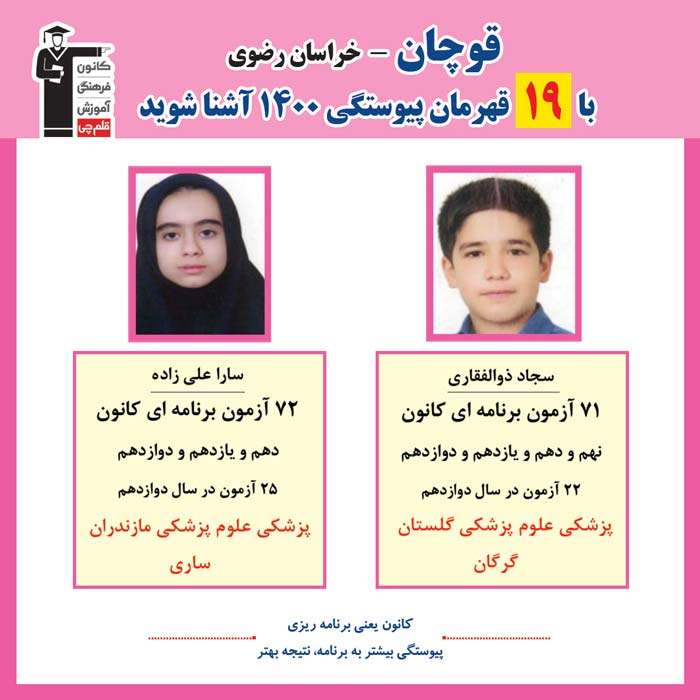 کانون فرهنگی آموزش قلم چی

قوچان - خراسان رضوی

با ۱۹ قهرمان پیوستگی ۱۴۰۰ آشنا شوید

سجاد ذوالفقاری

۷۱ آزمون برنامه ای کانون

نهم و دهم و یازدهم و دوازدهم

۲۲ آزمون در سال دوازدهم

پزشکی علوم پزشکی گلستان

گرگان

سارا علی زاده

۷۲ آزمون برنامه ای کانون

دهم و یازدهم و دوازدهم

۲۵ آزمون در سال دوازدهم

پزشکی علوم پزشکی مازندران

ساری

کانون یعنی برنامه ریزی

پیوستگی بیشتر به برنامه، نتیجه بهتر